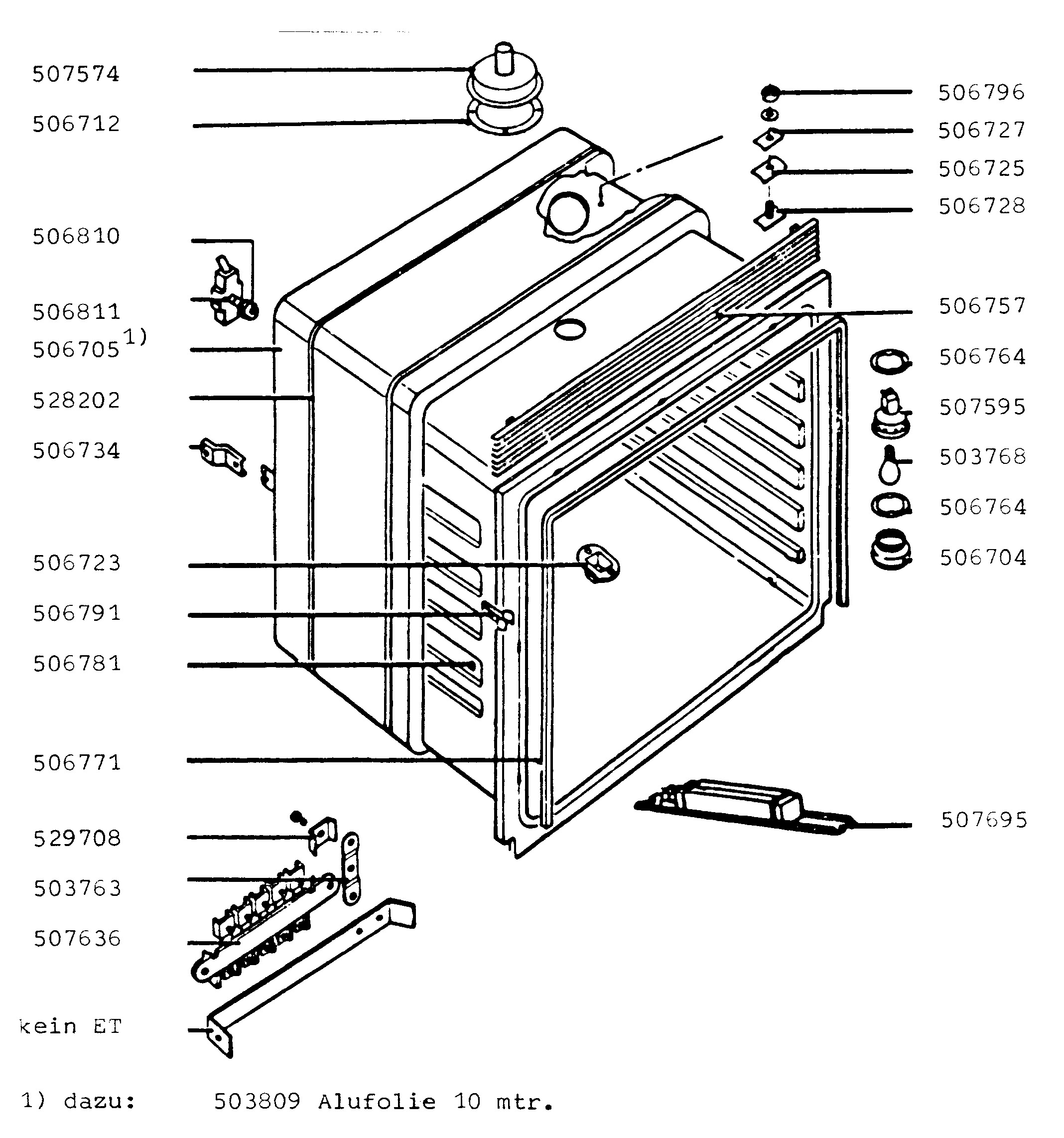 507574
506712
506810
506811
506705$^{1)}$
528202
506734
506723
506791
506781
506771
529708
503763
507636
kein ET

506796
506727
506725
506728
506757
506764
507595
503768
506764
506704
507695

1) dazu: 503809 Alufolie 10 mtr.